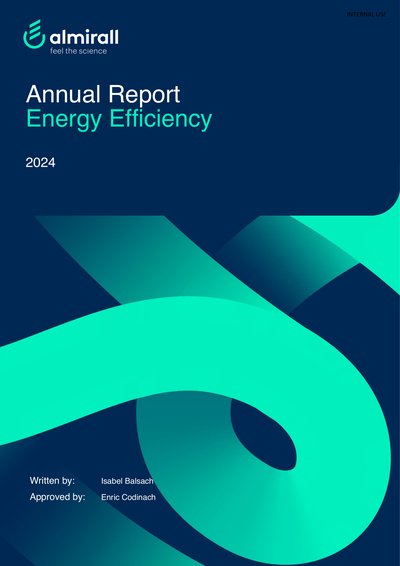 INTERNAL USE

almirall
feel the science

Annual Report
Energy Efficiency

2024

Written by: Isabel Balsach
Approved by: Enric Codinach